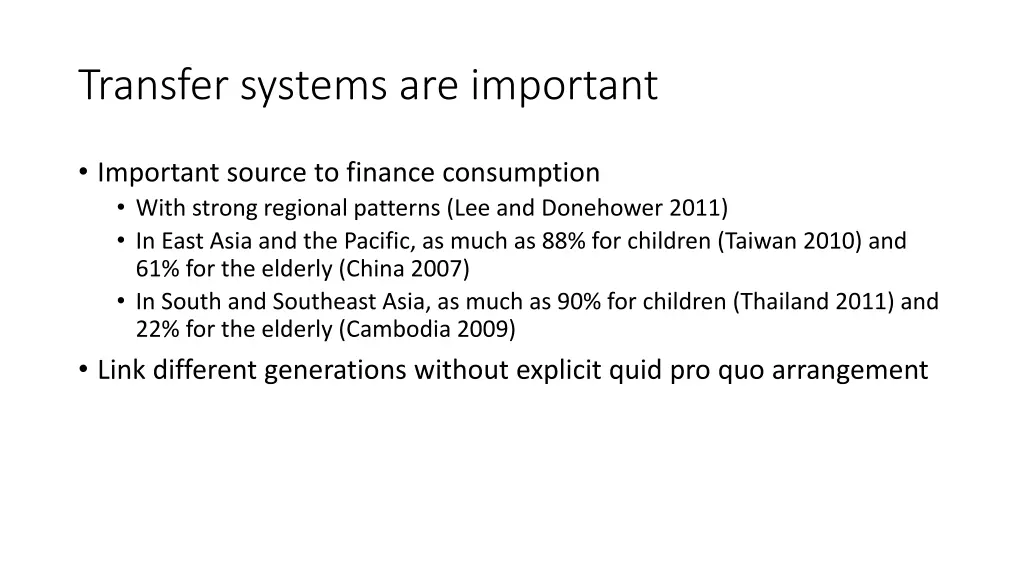 Transfer systems are important

• Important source to finance consumption
  • With strong regional patterns (Lee and Donehower 2011)
  • In East Asia and the Pacific, as much as 88% for children (Taiwan 2010) and 61% for the elderly (China 2007)
  • In South and Southeast Asia, as much as 90% for children (Thailand 2011) and 22% for the elderly (Cambodia 2009)
• Link different generations without explicit quid pro quo arrangement